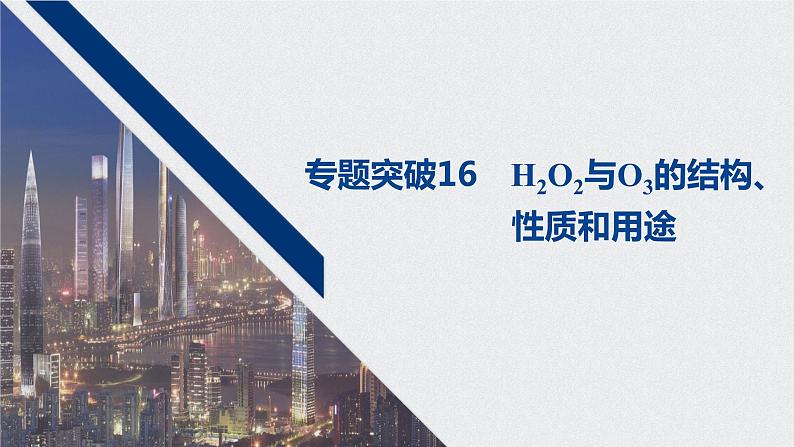 专题突破16　$H_2O_2$与$O_3$的结构、性质和用途